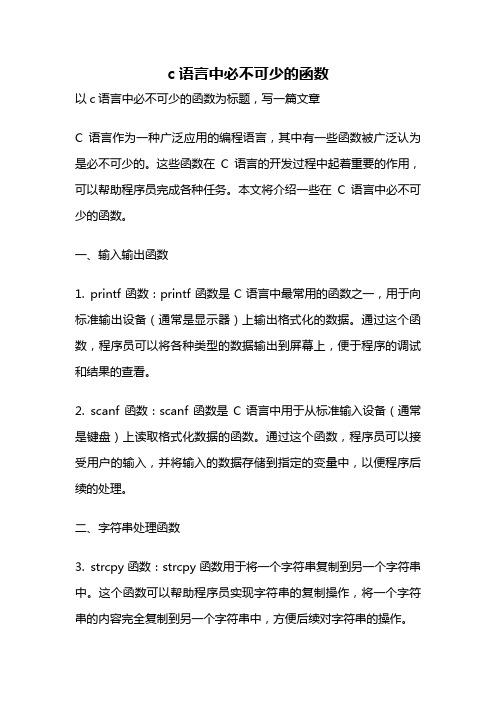 c 语言中必不可少的函数

以 c 语言中必不可少的函数为标题，写一篇文章

C 语言作为一种广泛应用的编程语言，其中有一些函数被广泛认为是必不可少的。这些函数在 C 语言的开发过程中起着重要的作用，可以帮助程序员完成各种任务。本文将介绍一些在 C 语言中必不可少的函数。

一、输入输出函数

1. printf 函数：printf 函数是 C 语言中最常用的函数之一，用于向标准输出设备（通常是显示器）上输出格式化的数据。通过这个函数，程序员可以将各种类型的数据输出到屏幕上，便于程序的调试和结果的查看。

2. scanf 函数：scanf 函数是 C 语言中用于从标准输入设备（通常是键盘）上读取格式化数据的函数。通过这个函数，程序员可以接受用户的输入，并将输入的数据存储到指定的变量中，以便程序后续的处理。

二、字符串处理函数

3. strcpy 函数：strcpy 函数用于将一个字符串复制到另一个字符串中。这个函数可以帮助程序员实现字符串的复制操作，将一个字符串的内容完全复制到另一个字符串中，方便后续对字符串的操作。